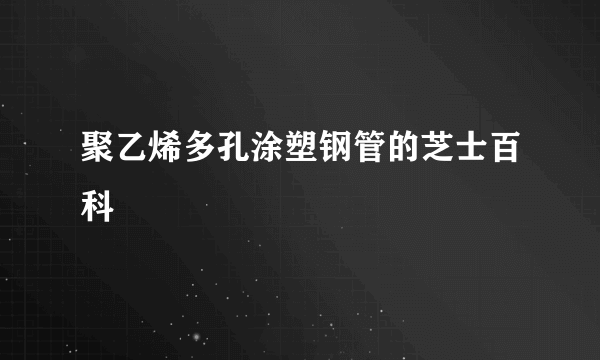 聚乙烯多孔涂塑钢管的芝士百科